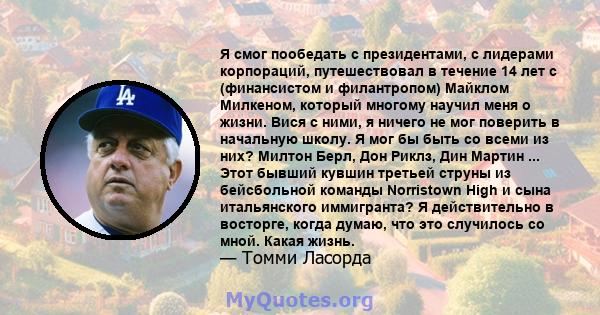 LA

Я смог пообедать с президентами, с лидерами корпораций, путешествовал в течение 14 лет с (финансистом и филантропом) Майклом Милкеном, который многому научил меня о жизни. Вися с ними, я ничего не мог поверить в начальную школу. Я мог бы быть со всеми из них? Милтон Берл, Дон Риклз, Дин Мартин ... Этот бывший кувшин третьей струны из бейсбольной команды Norristown High и сына итальянского иммигранта? Я действительно в восторге, когда думаю, что это случилось со мной. Какая жизнь.
— Томми Ласорда

MyQuotes.org